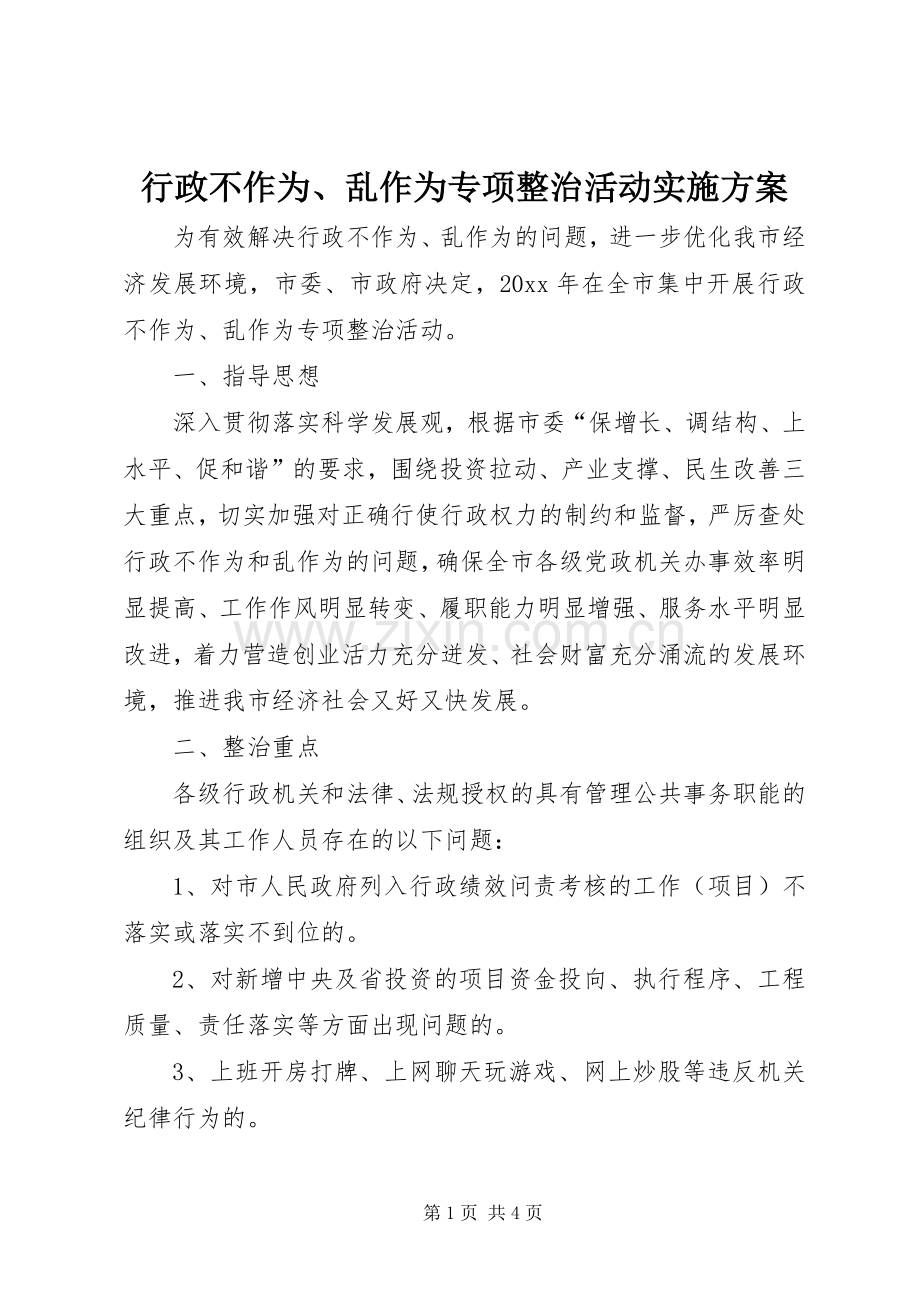 行政不作为、乱作为专项整治活动实施方案

为有效解决行政不作为、乱作为的问题，进一步优化我市经济发展环境，市委、市政府决定，20xx年在全市集中开展行政不作为、乱作为专项整治活动。

一、指导思想

深入贯彻落实科学发展观，根据市委“保增长、调结构、上水平、促和谐”的要求，围绕投资拉动、产业支撑、民生改善三大重点，切实加强对正确行使行政权力的制约和监督，严厉查处行政不作为和乱作为的问题，确保全市各级党政机关办事效率明显提高、工作作风明显转变、履职能力明显增强、服务水平明显改进，着力营造创业活力充分迸发、社会财富充分涌流的发展环境，推进我市经济社会又好又快发展。

二、整治重点

各级行政机关和法律、法规授权的具有管理公共事务职能的组织及其工作人员存在的以下问题：

1、对市人民政府列入行政绩效问责考核的工作（项目）不落实或落实不到位的。

2、对新增中央及省投资的项目资金投向、执行程序、工程质量、责任落实等方面出现问题的。

3、上班开房打牌、上网聊天玩游戏、网上炒股等违反机关纪律行为的。

第1页 共4页

www.zixin.com.cn